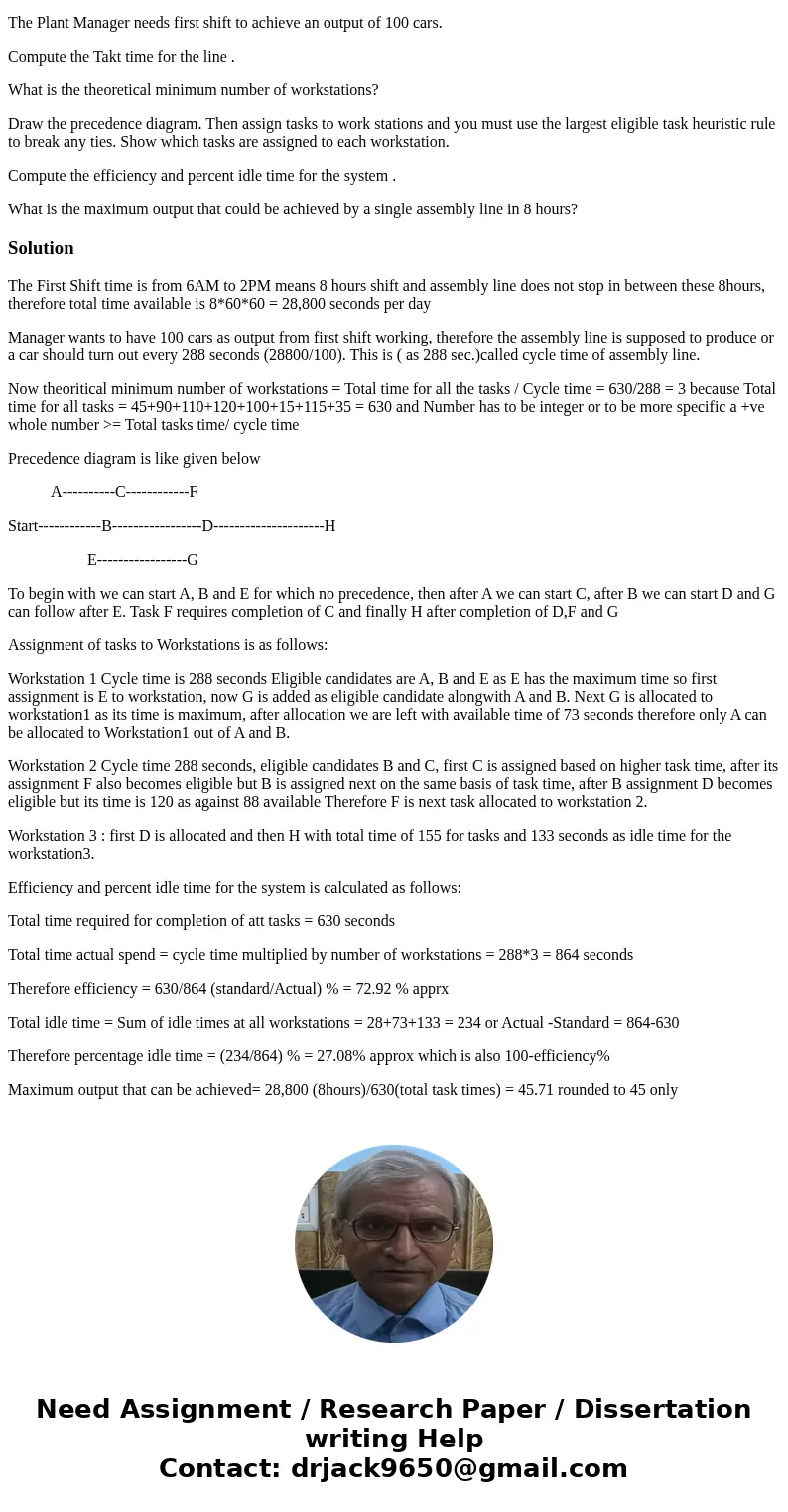 The Plant Manager needs first shift to achieve an output of 100 cars.

Compute the Takt time for the line .

What is the theoretical minimum number of workstations?

Draw the precedence diagram. Then assign tasks to work stations and you must use the largest eligible task heuristic rule to break any ties. Show which tasks are assigned to each workstation.

Compute the efficiency and percent idle time for the system .

What is the maximum output that could be achieved by a single assembly line in 8 hours?

Solution

The First Shift time is from 6AM to 2PM means 8 hours shift and assembly line does not stop in between these 8hours, therefore total time available is 8*60*60 = 28,800 seconds per day

Manager wants to have 100 cars as output from first shift working, therefore the assembly line is supposed to produce or a car should turn out every 288 seconds (28800/100). This is ( as 288 sec.)called cycle time of assembly line.

Now theoritical minimum number of workstations = Total time for all the tasks / Cycle time = 630/288 = 3 because Total time for all tasks = 45+90+110+120+100+15+115+35 = 630 and Number has to be integer or to be more specific a +ve whole number >= Total tasks time/ cycle time

Precedence diagram is like given below

A----------C------------F

Start------------B-----------------D---------------------H

E-----------------G

To begin with we can start A, B and E for which no precedence, then after A we can start C, after B we can start D and G can follow after E. Task F requires completion of C and finally H after completion of D,F and G

Assignment of tasks to Workstations is as follows:

Workstation 1 Cycle time is 288 seconds Eligible candidates are A, B and E as E has the maximum time so first assignment is E to workstation, now G is added as eligible candidate alongwith A and B. Next G is allocated to workstation1 as its time is maximum, after allocation we are left with available time of 73 seconds therefore only A can be allocated to Workstation1 out of A and B.

Workstation 2 Cycle time 288 seconds, eligible candidates B and C, first C is assigned based on higher task time, after its assignment F also becomes eligible but B is assigned next on the same basis of task time, after B assignment D becomes eligible but its time is 120 as against 88 available Therefore F is next task allocated to workstation 2.

Workstation 3 : first D is allocated and then H with total time of 155 for tasks and 133 seconds as idle time for the workstation3.

Efficiency and percent idle time for the system is calculated as follows:

Total time required for completion of att tasks = 630 seconds

Total time actual spend = cycle time multiplied by number of workstations = 288*3 = 864 seconds

Therefore efficiency = 630/864 (standard/Actual) % = 72.92 % apprx

Total idle time = Sum of idle times at all workstations = 28+73+133 = 234 or Actual -Standard = 864-630

Therefore percentage idle time = (234/864) % = 27.08% approx which is also 100-efficiency%

Maximum output that can be achieved= 28,800 (8hours)/630(total task times) = 45.71 rounded to 45 only

Need Assignment / Research Paper / Dissertation writing Help
Contact: drjack9650@gmail.com